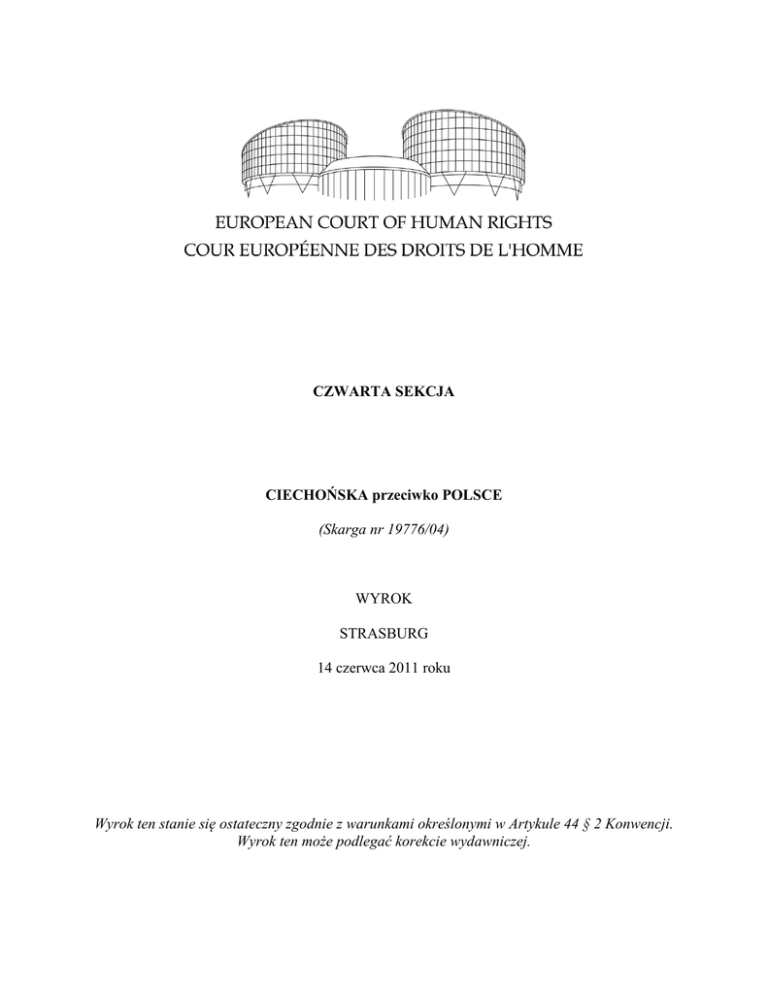 EUROPEAN COURT OF HUMAN RIGHTS
COUR EUROPÉENNE DES DROITS DE L'HOMME

CZWARTA SEKCJA

CIECHOŃSKA przeciwko POLSCE

(Skarga nr 19776/04)

WYROK

STRASBURG

14 czerwca 2011 roku

Wyrok ten stanie się ostateczny zgodnie z warunkami określonymi w Artykule 44 § 2 Konwencji. Wyrok ten może podlegać korekcie wydawniczej.